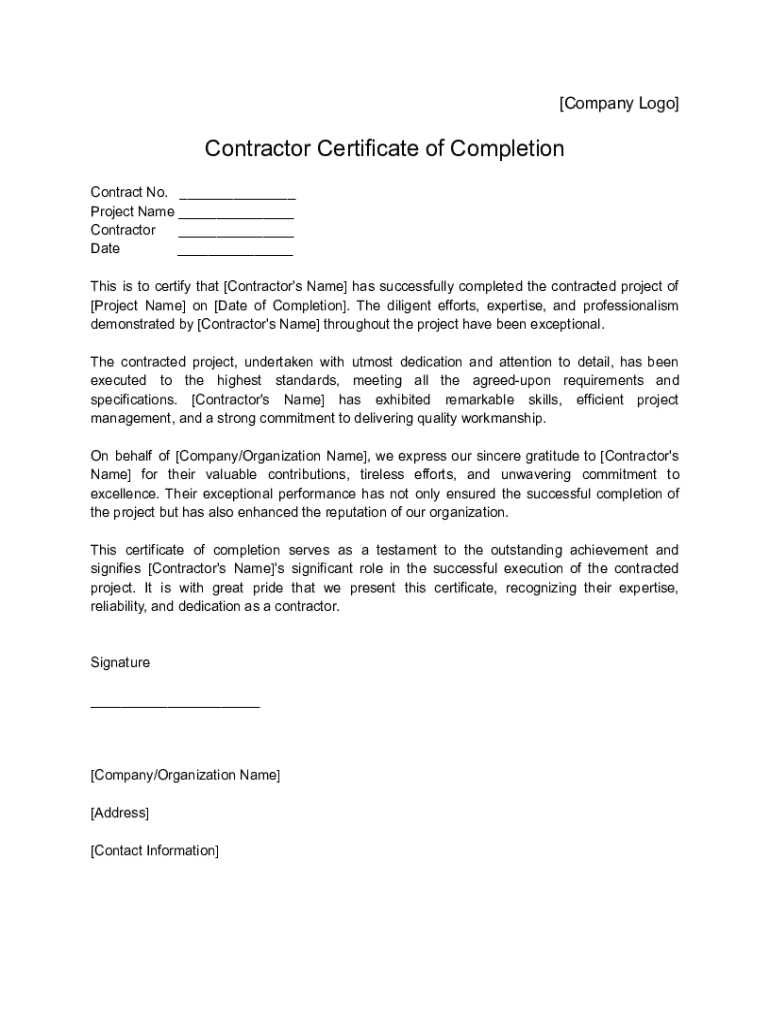 [Company Logo]

Contractor Certificate of Completion

Contract No. _______________
Project Name _______________
Contractor _______________
Date _______________

This is to certify that [Contractor's Name] has successfully completed the contracted project of [Project Name] on [Date of Completion]. The diligent efforts, expertise, and professionalism demonstrated by [Contractor's Name] throughout the project have been exceptional.

The contracted project, undertaken with utmost dedication and attention to detail, has been executed to the highest standards, meeting all the agreed-upon requirements and specifications. [Contractor's Name] has exhibited remarkable skills, efficient project management, and a strong commitment to delivering quality workmanship.

On behalf of [Company/Organization Name], we express our sincere gratitude to [Contractor's Name] for their valuable contributions, tireless efforts, and unwavering commitment to excellence. Their exceptional performance has not only ensured the successful completion of the project but has also enhanced the reputation of our organization.

This certificate of completion serves as a testament to the outstanding achievement and signifies [Contractor's Name]'s significant role in the successful execution of the contracted project. It is with great pride that we present this certificate, recognizing their expertise, reliability, and dedication as a contractor.

Signature

______________________

[Company/Organization Name]

[Address]

[Contact Information]